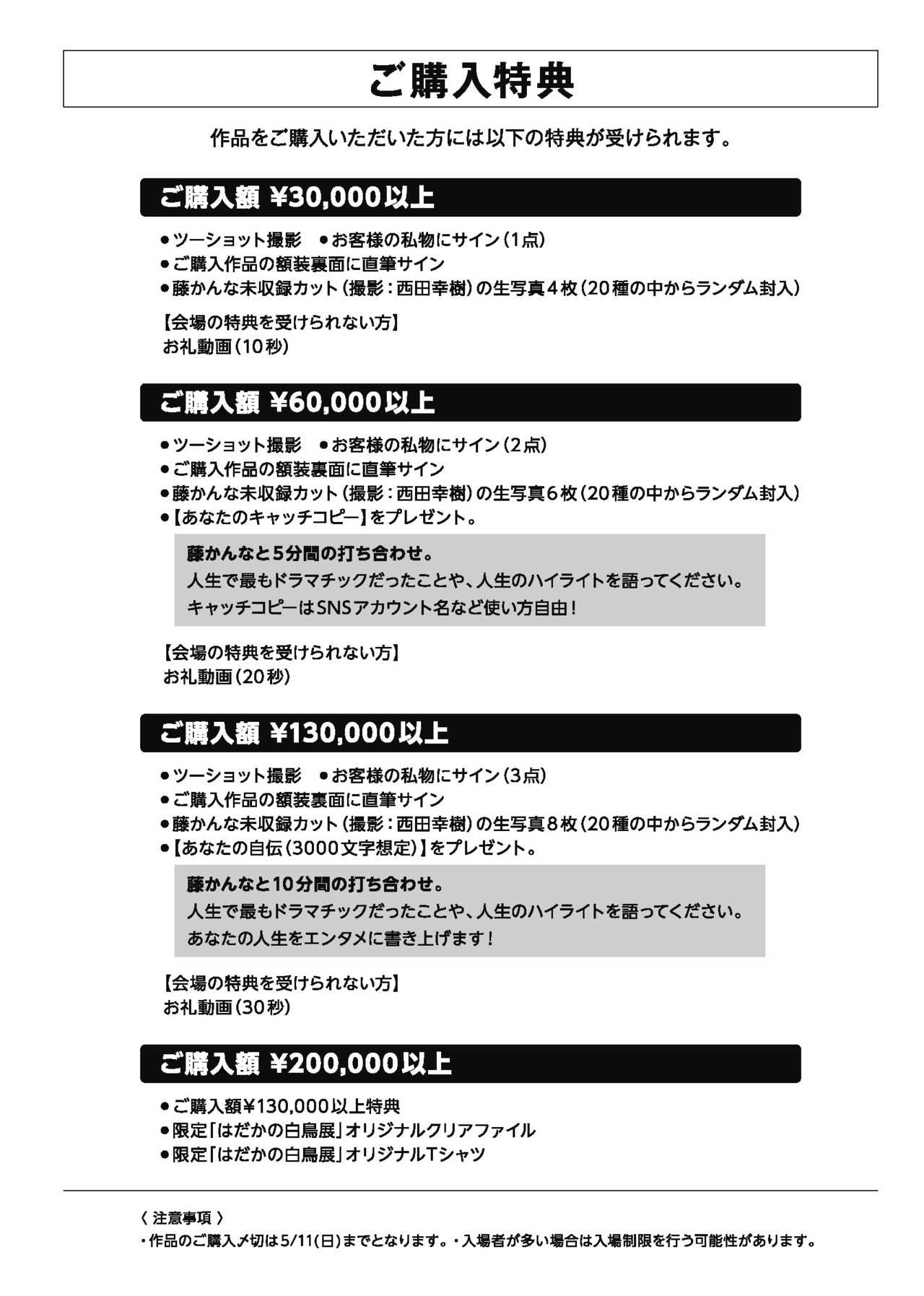 ご購入特典

作品をご購入いただいた方には以下の特典が受けられます。

ご購入額 ¥30,000以上

●ツーショット撮影　●お客様の私物にサイン（1点）
●ご購入作品の額装裏面に直筆サイン
●藤かんな未収録カット（撮影：西田幸樹）の生写真4枚（20種の中からランダム封入）

【会場の特典を受けられない方】
お礼動画（10秒）

ご購入額 ¥60,000以上

●ツーショット撮影　●お客様の私物にサイン（2点）
●ご購入作品の額装裏面に直筆サイン
●藤かんな未収録カット（撮影：西田幸樹）の生写真6枚（20種の中からランダム封入）
●【あなたのキャッチコピー】をプレゼント。

藤かんなと5分間の打ち合わせ。
人生で最もドラマチックだったことや、人生のハイライトを語ってください。
キャッチコピーはSNSアカウント名など使い方自由！

【会場の特典を受けられない方】
お礼動画（20秒）

ご購入額 ¥130,000以上

●ツーショット撮影　●お客様の私物にサイン（3点）
●ご購入作品の額装裏面に直筆サイン
●藤かんな未収録カット（撮影：西田幸樹）の生写真8枚（20種の中からランダム封入）
●【あなたの自伝（3000文字想定）】をプレゼント。

藤かんなと10分間の打ち合わせ。
人生で最もドラマチックだったことや、人生のハイライトを語ってください。
あなたの人生をエンタメに書き上げます！

【会場の特典を受けられない方】
お礼動画（30秒）

ご購入額 ¥200,000以上

●ご購入額¥130,000以上特典
●限定「はだかの白鳥展」オリジナルクリアファイル
●限定「はだかの白鳥展」オリジナルTシャツ

〈 注意事項 〉
・作品のご購入〆切は5/11(日)までとなります。・入場者が多い場合は入場制限を行う可能性があります。